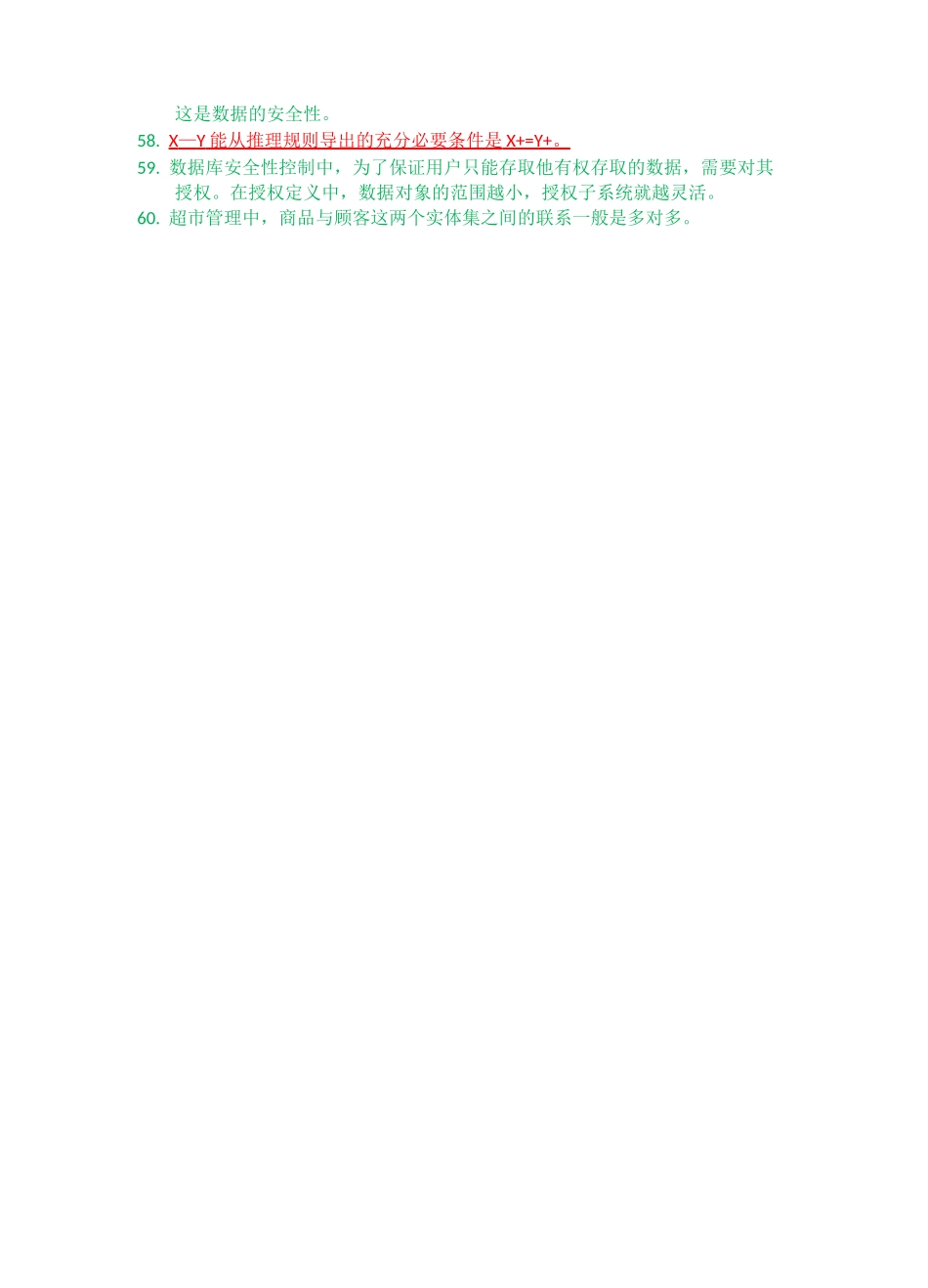 这是数据的安全性。

58. X—Y 能从推理规则导出的充分必要条件是 X+=Y+。

59. 数据库安全性控制中，为了保证用户只能存取他有权存取的数据，需要对其授权。在授权定义中，数据对象的范围越小，授权子系统就越灵活。

60. 超市管理中，商品与顾客这两个实体集之间的联系一般是多对多。